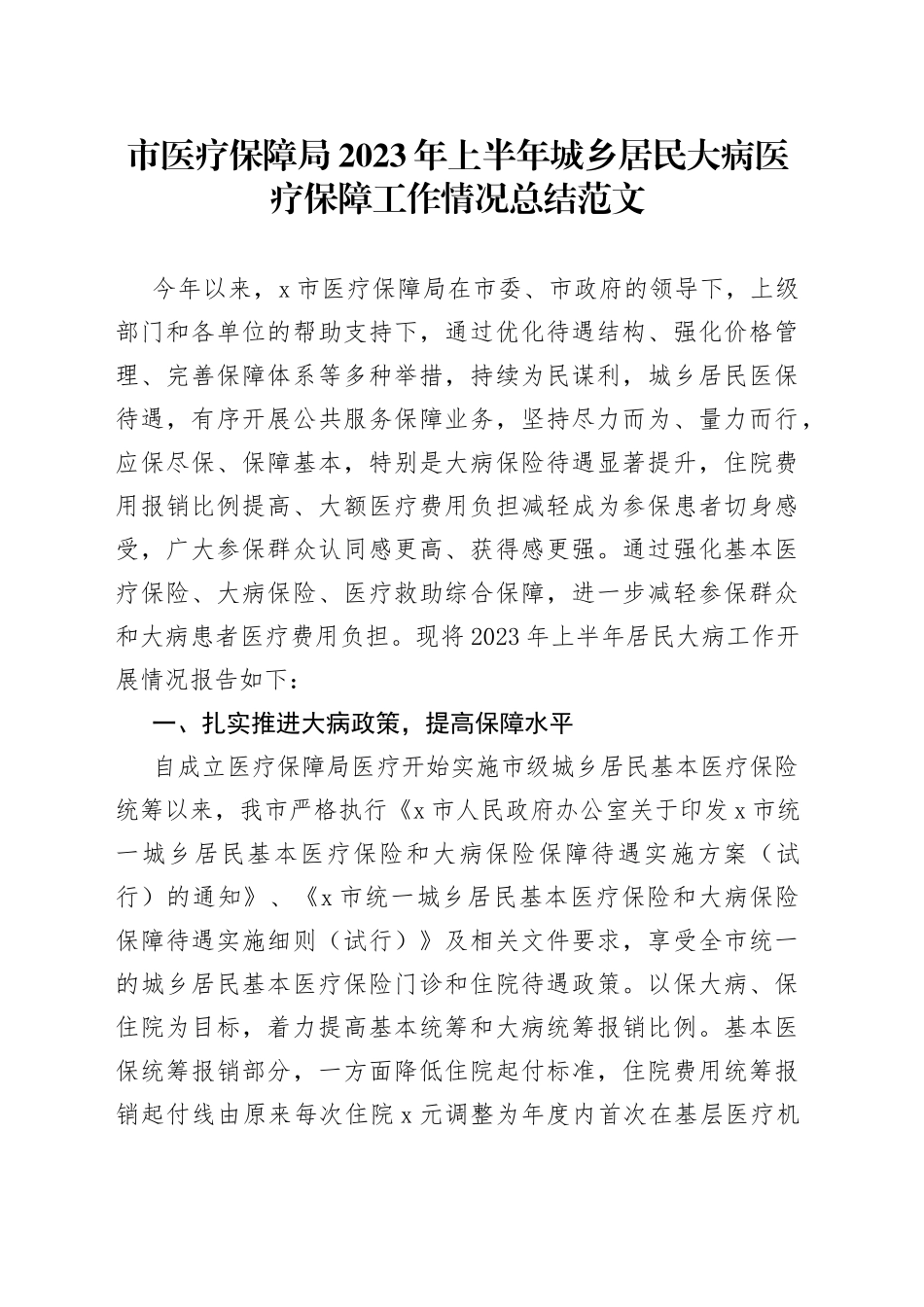 市医疗保障局2023年上半年城乡居民大病医疗保障工作情况总结范文

今年以来，x市医疗保障局在市委、市政府的领导下，上级部门和各单位的帮助支持下，通过优化待遇结构、强化价格管理、完善保障体系等多种举措，持续为民谋利，城乡居民医保待遇，有序开展公共服务保障业务，坚持尽力而为、量力而行，应保尽保、保障基本，特别是大病保险待遇显著提升，住院费用报销比例提高、大额医疗费用负担减轻成为参保患者切身感受，广大参保群众认同感更高、获得感更强。通过强化基本医疗保险、大病保险、医疗救助综合保障，进一步减轻参保群众和大病患者医疗费用负担。现将2023年上半年居民大病工作开展情况报告如下：

一、扎实推进大病政策，提高保障水平

自成立医疗保障局医疗开始实施市级城乡居民基本医疗保险统筹以来，我市严格执行《x市人民政府办公室关于印发x市统一城乡居民基本医疗保险和大病保险保障待遇实施方案（试行）的通知》、《x市统一城乡居民基本医疗保险和大病保险保障待遇实施细则（试行）》及相关文件要求，享受全市统一的城乡居民基本医疗保险门诊和住院待遇政策。以保大病、保住院为目标，着力提高基本统筹和大病统筹报销比例。基本医保统筹报销部分，一方面降低住院起付标准，住院费用统筹报销起付线由原来每次住院x元调整为年度内首次在基层医疗机